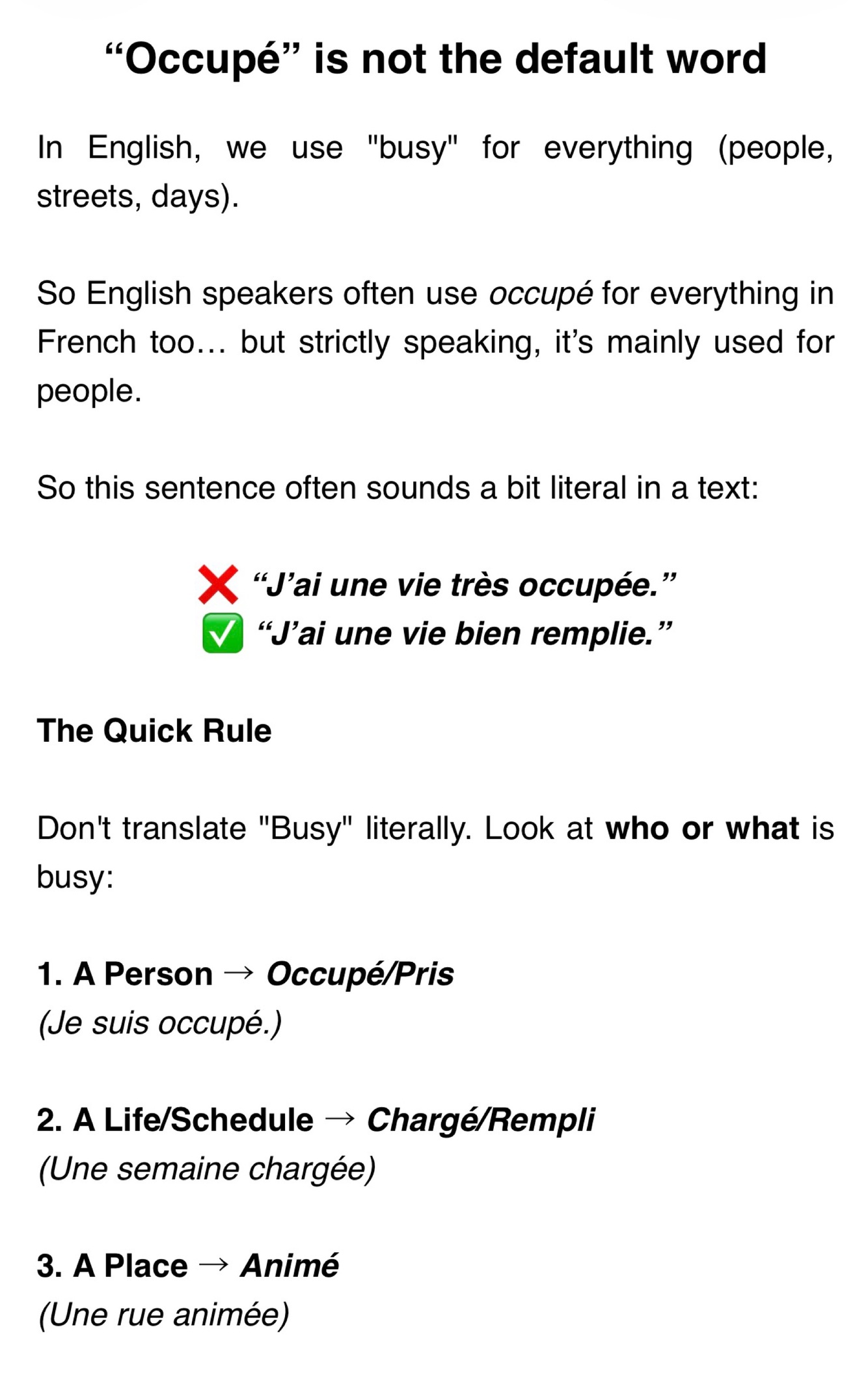 “Occupé” is not the default word

In English, we use "busy" for everything (people, streets, days).

So English speakers often use occupé for everything in French too… but strictly speaking, it’s mainly used for people.

So this sentence often sounds a bit literal in a text:

❌ “J’ai une vie très occupée.”
✅ “J’ai une vie bien remplie.”

The Quick Rule

Don't translate "Busy" literally. Look at who or what is busy:

1. A Person → Occupé/Pris
(Je suis occupé.)

2. A Life/Schedule → Chargé/Rempli
(Une semaine chargée)

3. A Place → Animé
(Une rue animée)